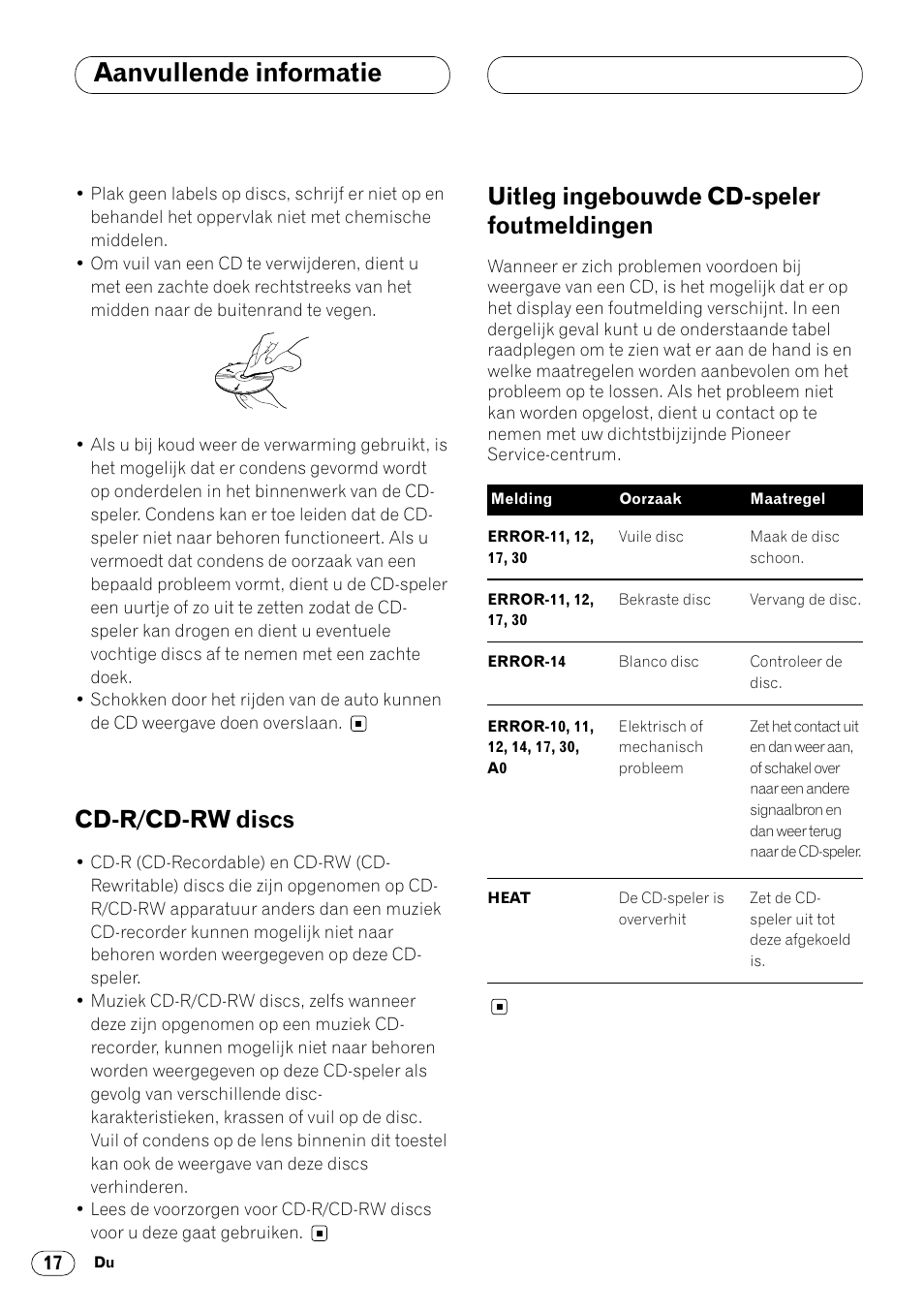 Aanvullende informatie

• Plak geen labels op discs, schrijf er niet op en behandel het oppervlak niet met chemische middelen.
• Om vuil van een CD te verwijderen, dient u met een zachte doek rechtstreeks van het midden naar de buitenrand te vegen.

• Als u bij koud weer de verwarming gebruikt, is het mogelijk dat er condens gevormd wordt op onderdelen in het binnenwerk van de CD-speler. Condens kan er toe leiden dat de CD-speler niet naar behoren functioneert. Als u vermoedt dat condens de oorzaak van een bepaald probleem vormt, dient u de CD-speler een uurtje of zo uit te zetten zodat de CD-speler kan drogen en dient u eventuele vochtige discs af te nemen met een zachte doek.
• Schokken door het rijden van de auto kunnen de CD weergave doen overslaan.

CD-R/CD-RW discs

• CD-R (CD-Recordable) en CD-RW (CD-Rewritable) discs die zijn opgenomen op CD-R/CD-RW apparatuur anders dan een muziek CD-recorder kunnen mogelijk niet naar behoren worden weergegeven op deze CD-speler.
• Muziek CD-R/CD-RW discs, zelfs wanneer deze zijn opgenomen op een muziek CD-recorder, kunnen mogelijk niet naar behoren worden weergegeven op deze CD-speler als gevolg van verschillende disc-karakteristieken, krassen of vuil op de disc. Vuil of condens op de lens binnenin dit toestel kan ook de weergave van deze discs verhinderen.
• Lees de voorzorgen voor CD-R/CD-RW discs voor u deze gaat gebruiken.

Uitleg ingebouwde CD-speler foutmeldingen

Wanneer er zich problemen voordoen bij weergave van een CD, is het mogelijk dat er op het display een foutmelding verschijnt. In een dergelijk geval kunt u de onderstaande tabel raadplegen om te zien wat er aan de hand is en welke maatregelen worden aanbevolen om het probleem op te lossen. Als het probleem niet kan worden opgelost, dient u contact op te nemen met uw dichtstbijzijnde Pioneer Service-centrum.

| Melding | Oorzaak | Maatregel |
|---|---|---|
| ERROR-11, 12, 17, 30 | Vuile disc | Maak de disc schoon. |
| ERROR-11, 12, 17, 30 | Bekraste disc | Vervang de disc. |
| ERROR-14 | Blanco disc | Controleer de disc. |
| ERROR-10, 11, 12, 14, 17, 30, A0 | Elektrisch of mechanisch probleem | Zet het contact uit en dan weer aan, of schakel over naar een andere signaalbron en dan weer terug naar de CD-speler. |
| HEAT | De CD-speler is oververhit | Zet de CD-speler uit tot deze afgekoeld is. |

17 Du